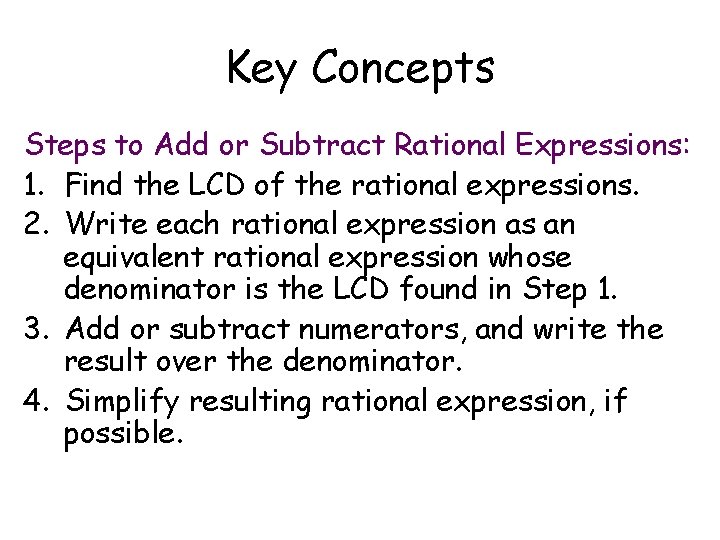 Key Concepts

Steps to Add or Subtract Rational Expressions:
1. Find the LCD of the rational expressions.
2. Write each rational expression as an equivalent rational expression whose denominator is the LCD found in Step 1.
3. Add or subtract numerators, and write the result over the denominator.
4. Simplify resulting rational expression, if possible.